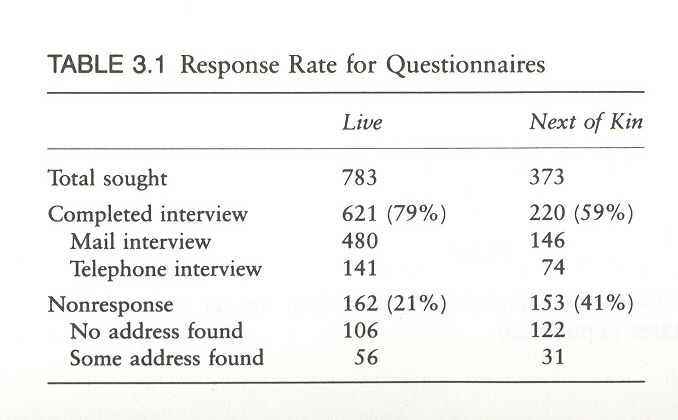 TABLE 3.1 Response Rate for Questionnaires

| | Live | Next of Kin |
|---|---|---|
| Total sought | 783 | 373 |
| Completed interview | 621 (79%) | 220 (59%) |
| Mail interview | 480 | 146 |
| Telephone interview | 141 | 74 |
| Nonresponse | 162 (21%) | 153 (41%) |
| No address found | 106 | 122 |
| Some address found | 56 | 31 |